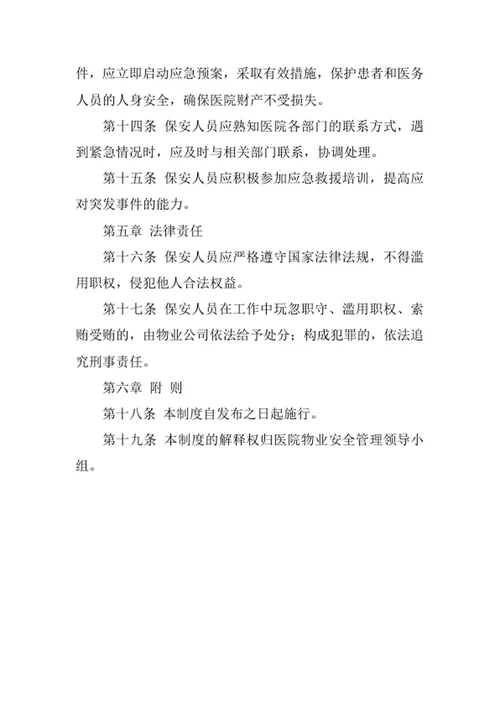 件，应立即启动应急预案，采取有效措施，保护患者和医务人员的人身安全，确保医院财产不受损失。

第十四条 保安人员应熟知医院各部门的联系方式，遇到紧急情况时，应及时与相关部门联系，协调处理。

第十五条 保安人员应积极参加应急救援培训，提高应对突发事件的能力。

第五章 法律责任

第十六条 保安人员应严格遵守国家法律法规，不得滥用职权，侵犯他人合法权益。

第十七条 保安人员在工作中玩忽职守、滥用职权、索贿受贿的，由物业公司依法给予处分；构成犯罪的，依法追究刑事责任。

第六章 附 则

第十八条 本制度自发布之日起施行。

第十九条 本制度的解释权归医院物业安全管理领导小组。